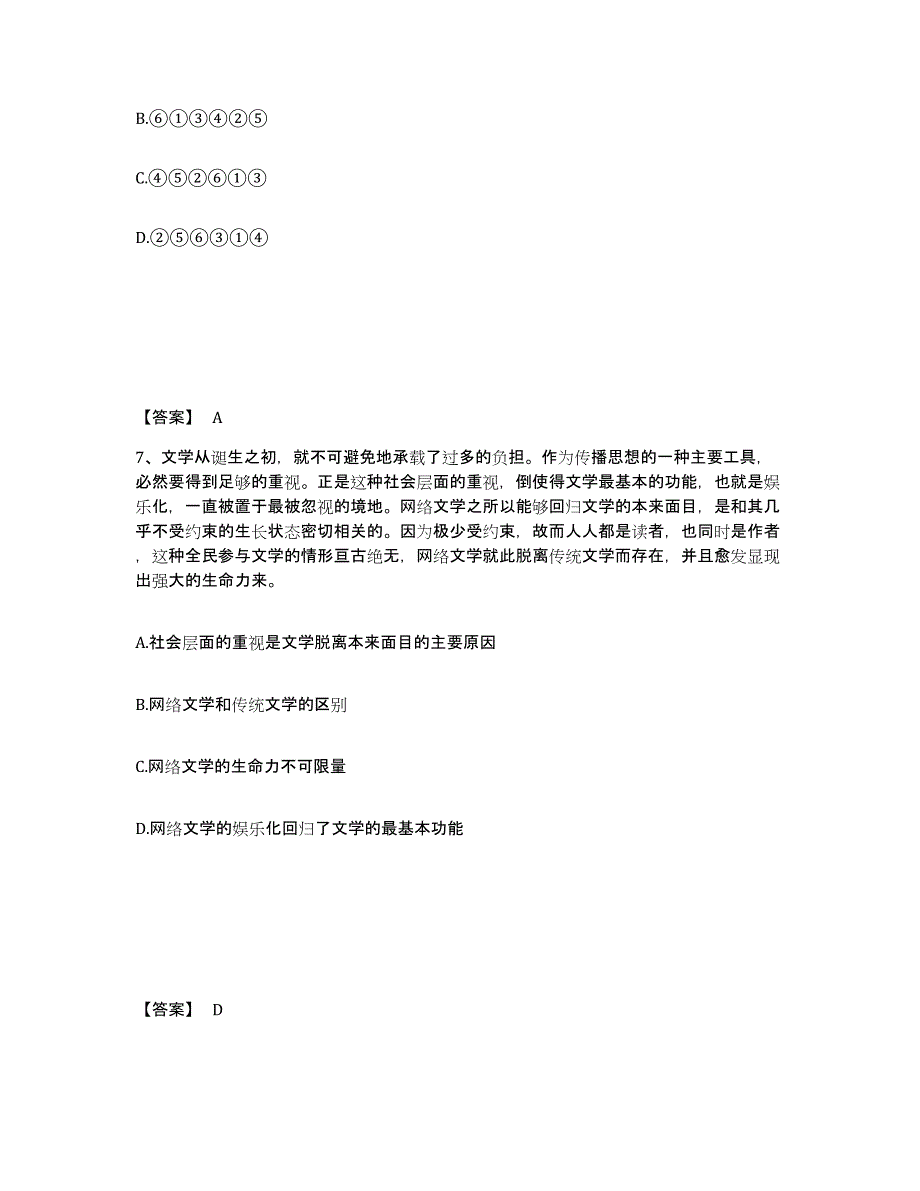 B.⑥①③④②⑤

C.④⑤②⑥①③

D.②⑤⑥③①④

【答案】 A

7、文学从诞生之初，就不可避免地承载了过多的负担。作为传播思想的一种主要工具，必然要得到足够的重视。正是这种社会层面的重视，倒使得文学最基本的功能，也就是娱乐化，一直被置于最被忽视的境地。网络文学之所以能够回归文学的本来面目，是和其几乎不受约束的生长状态密切相关的。因为极少受约束，故而人人都是读者，也同时是作者，这种全民参与文学的情形亘古绝无，网络文学就此脱离传统文学而存在，并且愈发显现出强大的生命力来。

A.社会层面的重视是文学脱离本来面目的主要原因

B.网络文学和传统文学的区别

C.网络文学的生命力不可限量

D.网络文学的娱乐化回归了文学的最基本功能

【答案】 D